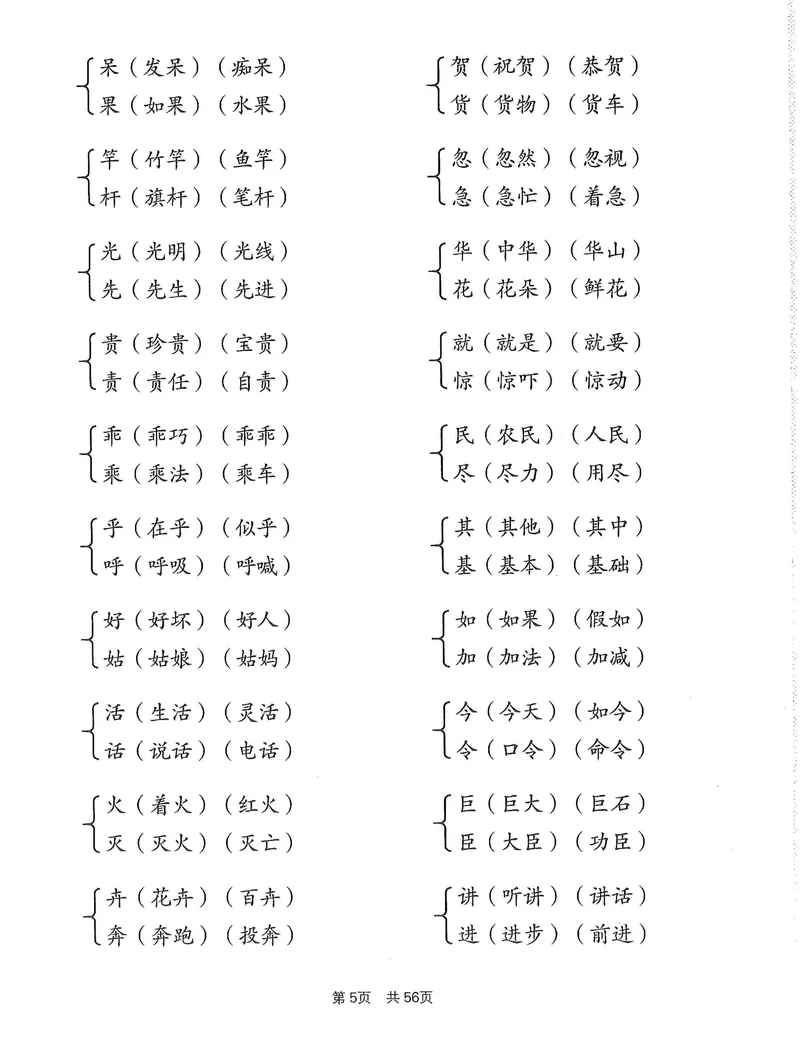 呆（发呆）（痴呆）
果（如果）（水果）

竿（竹竿）（鱼竿）
杆（旗杆）（笔杆）

光（光明）（光线）
先（先生）（先进）

贵（珍贵）（宝贵）
责（责任）（自责）

乖（乖巧）（乖乖）
乘（乘法）（乘车）

乎（在乎）（似乎）
呼（呼吸）（呼喊）

好（好坏）（好人）
姑（姑娘）（姑妈）

活（生活）（灵活）
话（说话）（电话）

火（着火）（红火）
灭（灭火）（灭亡）

卉（花卉）（百卉）
奔（奔跑）（投奔）

贺（祝贺）（恭贺）
货（货物）（货车）

忽（忽然）（忽视）
急（急忙）（着急）

华（中华）（华山）
花（花朵）（鲜花）

就（就是）（就要）
惊（惊吓）（惊动）

民（农民）（人民）
尽（尽力）（用尽）

其（其他）（其中）
基（基本）（基础）

如（如果）（假如）
加（加法）（加减）

今（今天）（如今）
令（口令）（命令）

巨（巨大）（巨石）
臣（大臣）（功臣）

讲（听讲）（讲话）
进（进步）（前进）

第5页 共56页